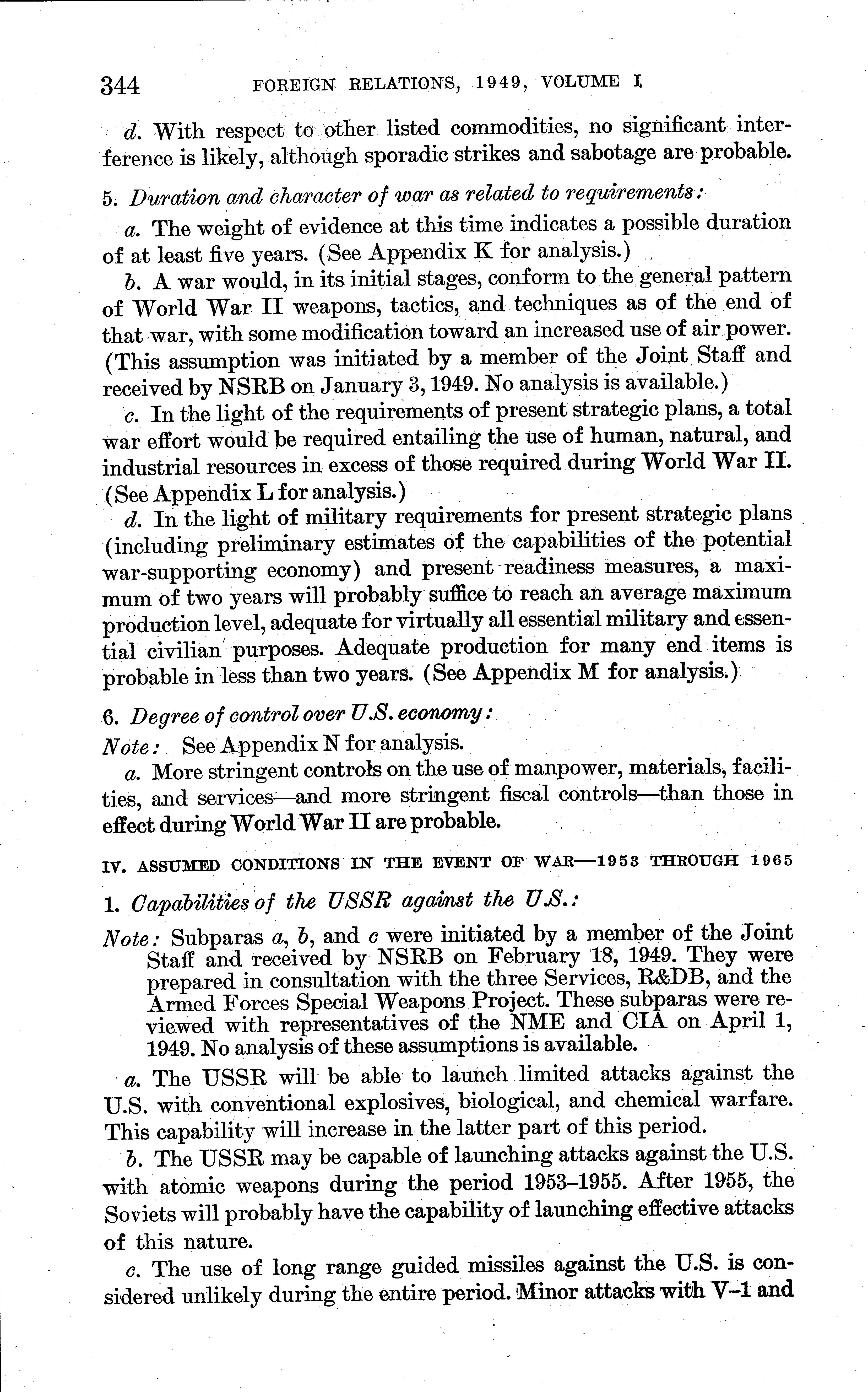 344 FOREIGN RELATIONS, 1949, VOLUME I

d. With respect to other listed commodities, no significant interference is likely, although sporadic strikes and sabotage are probable.

5. Duration and character of war as related to requirements:

a. The weight of evidence at this time indicates a possible duration of at least five years. (See Appendix K for analysis.)

b. A war would, in its initial stages, conform to the general pattern of World War II weapons, tactics, and techniques as of the end of that war, with some modification toward an increased use of air power. (This assumption was initiated by a member of the Joint Staff and received by NSRB on January 3, 1949. No analysis is available.)

c. In the light of the requirements of present strategic plans, a total war effort would be required entailing the use of human, natural, and industrial resources in excess of those required during World War II. (See Appendix L for analysis.)

d. In the light of military requirements for present strategic plans (including preliminary estimates of the capabilities of the potential war-supporting economy) and present readiness measures, a maximum of two years will probably suffice to reach an average maximum production level, adequate for virtually all essential military and essential civilian purposes. Adequate production for many end items is probable in less than two years. (See Appendix M for analysis.)

6. Degree of control over U.S. economy:

Note: See Appendix N for analysis.

a. More stringent controls on the use of manpower, materials, facilities, and services—and more stringent fiscal controls—than those in effect during World War II are probable.

IV. ASSUMED CONDITIONS IN THE EVENT OF WAR—1953 THROUGH 1965

1. Capabilities of the USSR against the U.S.:

Note: Subparas a, b, and c were initiated by a member of the Joint Staff and received by NSRB on February 18, 1949. They were prepared in consultation with the three Services, R&DB, and the Armed Forces Special Weapons Project. These subparas were reviewed with representatives of the NME and CIA on April 1, 1949. No analysis of these assumptions is available.

a. The USSR will be able to launch limited attacks against the U.S. with conventional explosives, biological, and chemical warfare. This capability will increase in the latter part of this period.

b. The USSR may be capable of launching attacks against the U.S. with atomic weapons during the period 1953–1955. After 1955, the Soviets will probably have the capability of launching effective attacks of this nature.

c. The use of long range guided missiles against the U.S. is considered unlikely during the entire period. Minor attacks with V–1 and